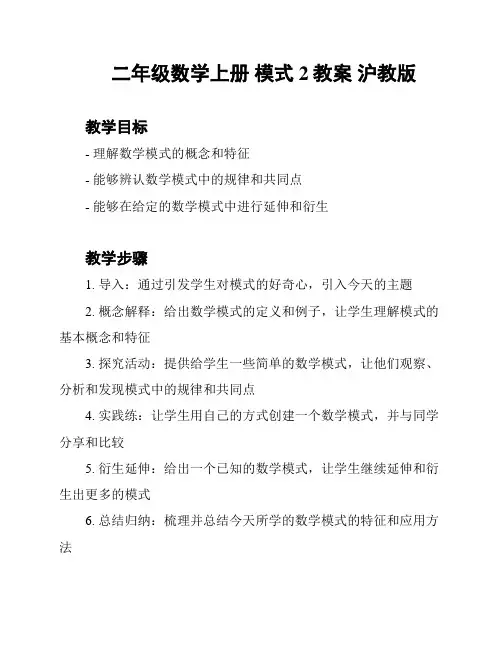 二年级数学上册 模式 2 教案 沪教版

教学目标

- 理解数学模式的概念和特征

- 能够辨认数学模式中的规律和共同点

- 能够在给定的数学模式中进行延伸和衍生

教学步骤

1. 导入：通过引发学生对模式的好奇心，引入今天的主题

2. 概念解释：给出数学模式的定义和例子，让学生理解模式的基本概念和特征

3. 探究活动：提供给学生一些简单的数学模式，让他们观察、分析和发现模式中的规律和共同点

4. 实践练：让学生用自己的方式创建一个数学模式，并与同学分享和比较

5. 衍生延伸：给出一个已知的数学模式，让学生继续延伸和衍生出更多的模式

6. 总结归纳：梳理并总结今天所学的数学模式的特征和应用方法